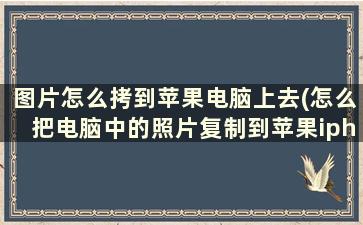 图片怎么拷到苹果电脑上去(怎么把电脑中的照片复制到苹果iph